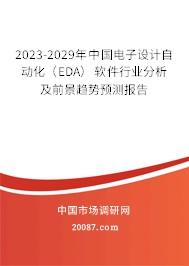 2023-2029年中国电子设计自动化（EDA）软件行业分析及前景趋势预测报告

中国市场调研网

20087.com